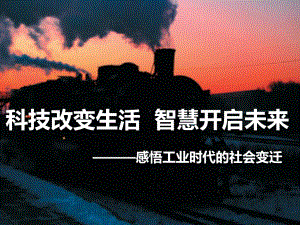 科技改变生活 智慧开启未来

———感悟工业时代的社会变迁